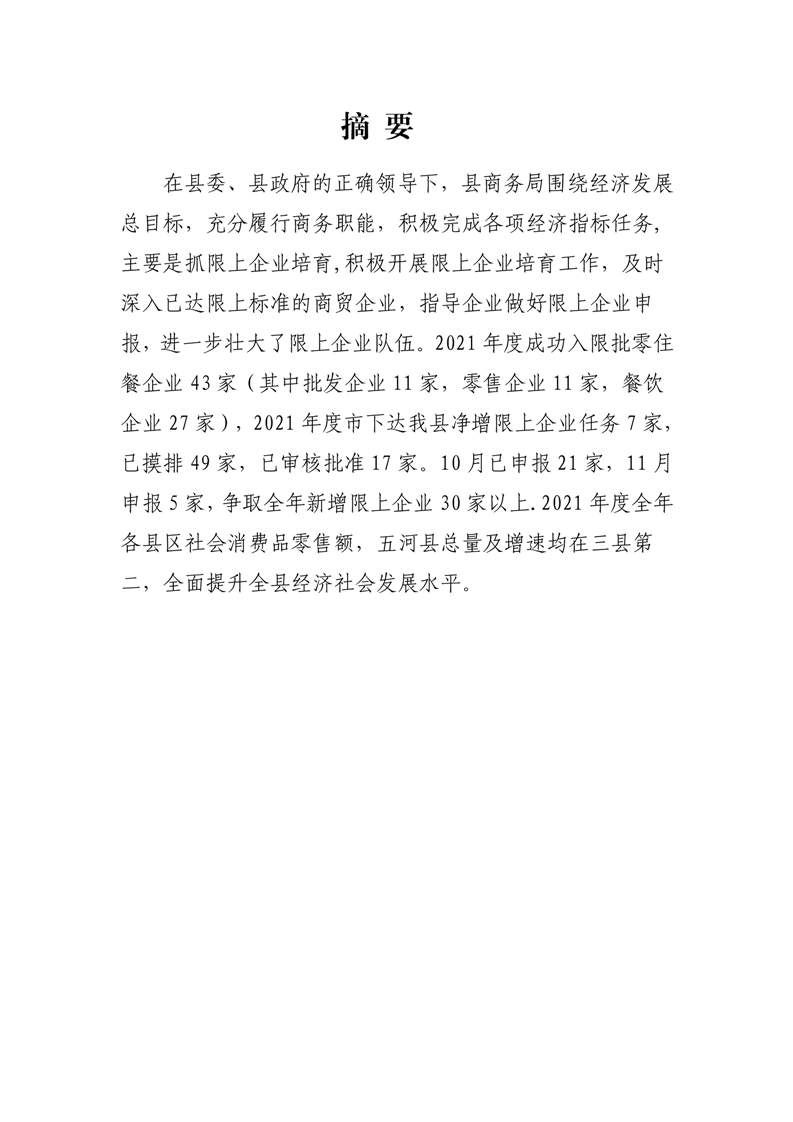 摘 要

在县委、县政府的正确领导下，县商务局围绕经济发展总目标，充分履行商务职能，积极完成各项经济指标任务，主要是抓限上企业培育，积极开展限上企业培育工作，及时深入已达限上标准的商贸企业，指导企业做好限上企业申报，进一步壮大了限上企业队伍。2021 年度成功入限批零住餐企业 43 家（其中批发企业 11 家，零售企业 11 家，餐饮企业 27 家），2021 年度市下达我县净增限上企业任务 7 家，已摸排 49 家，已审核批准 17 家。10 月已申报 21 家，11 月申报 5 家，争取全年新增限上企业 30 家以上. 2021 年度全年各县区社会消费品零售额，五河县总量及增速均在三县第二，全面提升全县经济社会发展水平。